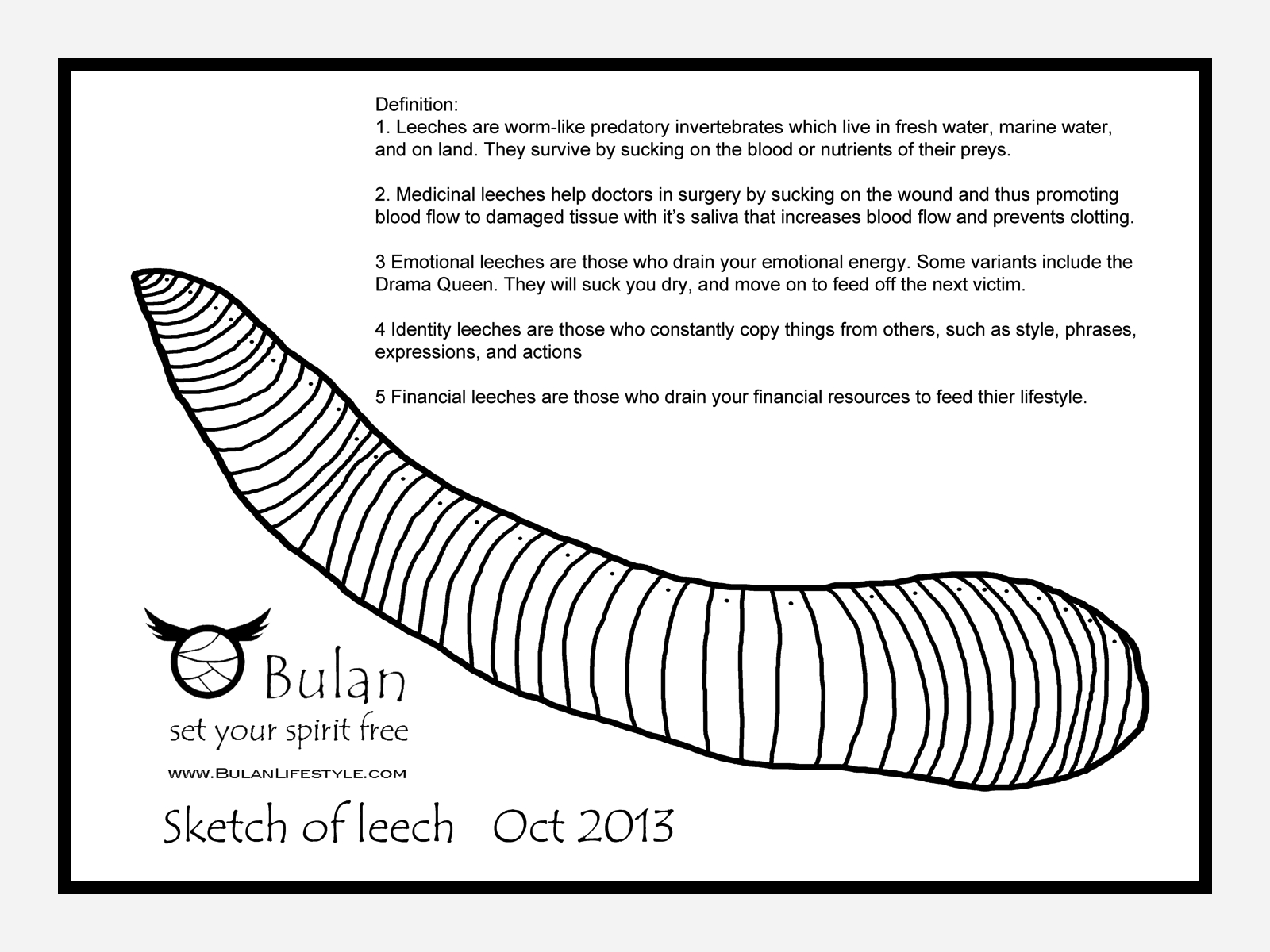 Definition:
1. Leeches are worm-like predatory invertebrates which live in fresh water, marine water, and on land. They survive by sucking on the blood or nutrients of their preys.

2. Medicinal leeches help doctors in surgery by sucking on the wound and thus promoting blood flow to damaged tissue with it's saliva that increases blood flow and prevents clotting.

3 Emotional leeches are those who drain your emotional energy. Some variants include the Drama Queen. They will suck you dry, and move on to feed off the next victim.

4 Identity leeches are those who constantly copy things from others, such as style, phrases, expressions, and actions

5 Financial leeches are those who drain your financial resources to feed thier lifestyle.

Bulan
set your spirit free
www.BulanLifestyle.com

Sketch of leech Oct 2013